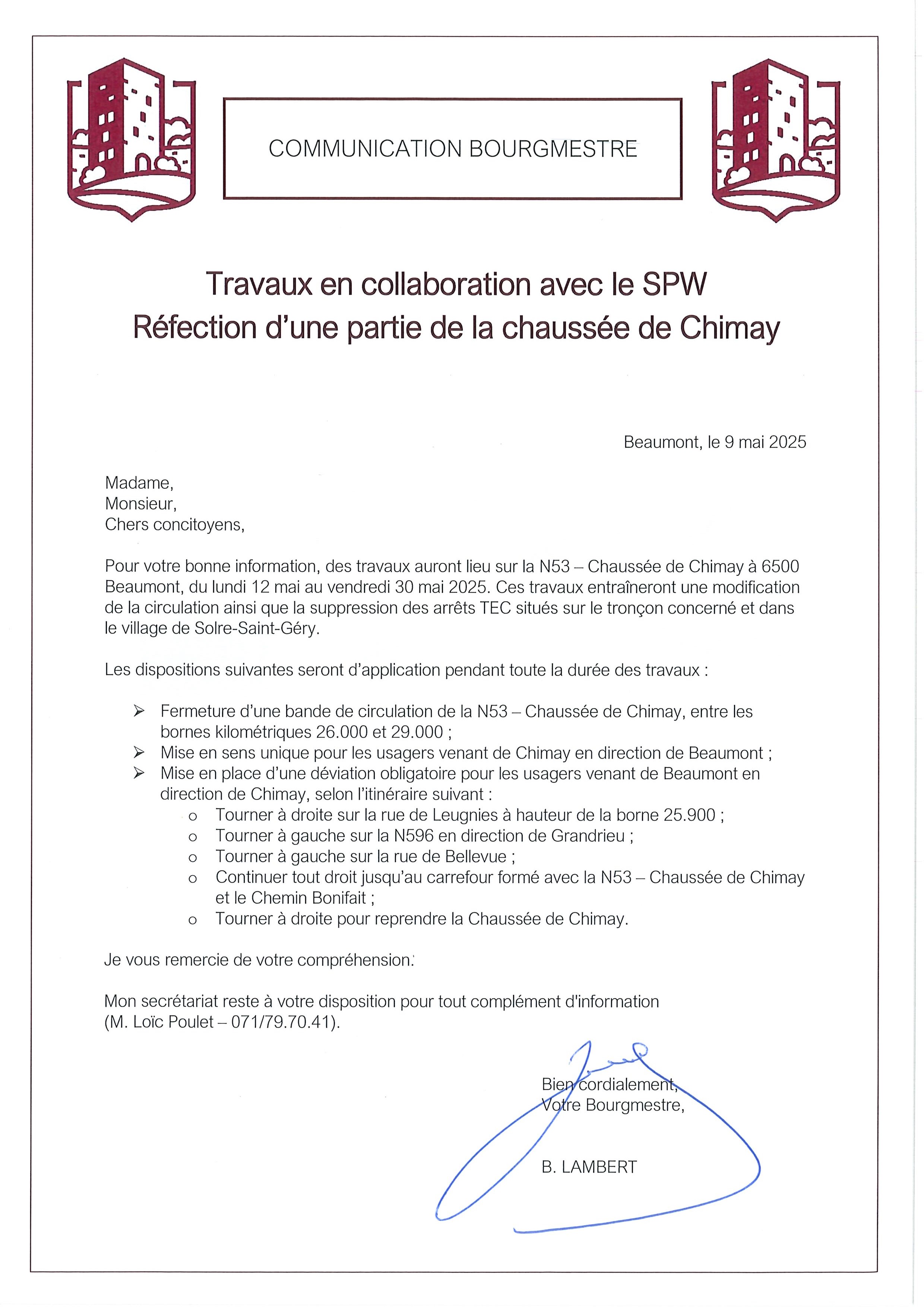 COMMUNICATION BOURGMESTRE

Travaux en collaboration avec le SPW
Réfection d'une partie de la chaussée de Chimay

Beaumont, le 9 mai 2025

Madame,
Monsieur,
Chers concitoyens,

Pour votre bonne information, des travaux auront lieu sur la N53 – Chaussée de Chimay à 6500 Beaumont, du lundi 12 mai au vendredi 30 mai 2025. Ces travaux entraîneront une modification de la circulation ainsi que la suppression des arrêts TEC situés sur le tronçon concerné et dans le village de Solre-Saint-Géry.

Les dispositions suivantes seront d'application pendant toute la durée des travaux :

➢ Fermeture d'une bande de circulation de la N53 – Chaussée de Chimay, entre les bornes kilométriques 26.000 et 29.000 ;
➢ Mise en sens unique pour les usagers venant de Chimay en direction de Beaumont ;
➢ Mise en place d'une déviation obligatoire pour les usagers venant de Beaumont en direction de Chimay, selon l'itinéraire suivant :
o Tourner à droite sur la rue de Leugnies à hauteur de la borne 25.900 ;
o Tourner à gauche sur la N596 en direction de Grandrieu ;
o Tourner à gauche sur la rue de Bellevue ;
o Continuer tout droit jusqu'au carrefour formé avec la N53 – Chaussée de Chimay et le Chemin Bonifait ;
o Tourner à droite pour reprendre la Chaussée de Chimay.

Je vous remercie de votre compréhension.

Mon secrétariat reste à votre disposition pour tout complément d'information (M. Loïc Poulet – 071/79.70.41).

Bien cordialement,
Votre Bourgmestre,

B. LAMBERT